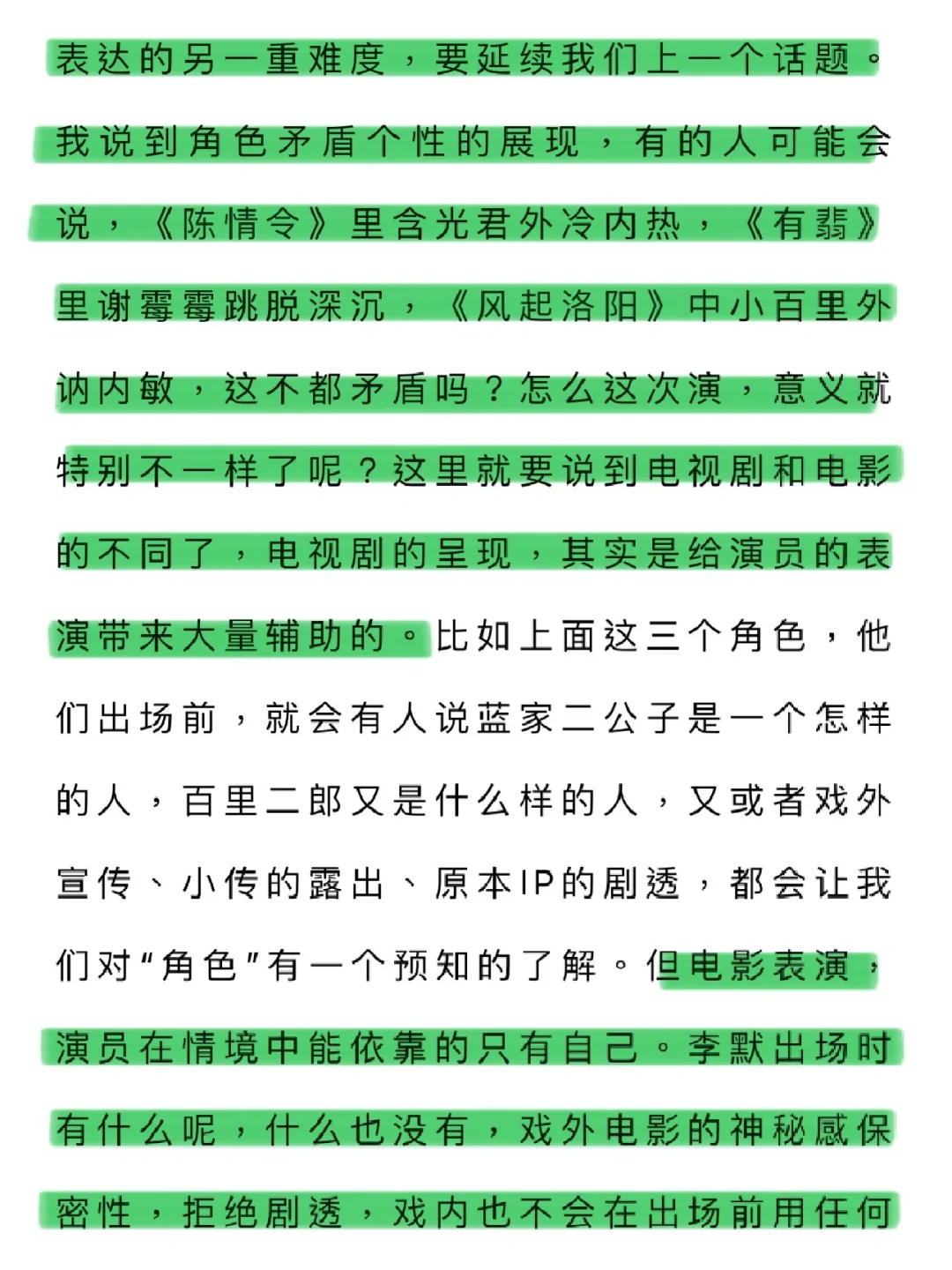 表达的另一重难度，要延续我们上一个话题。我说到角色矛盾个性的展现，有的人可能会说，《陈情令》里含光君外冷内热，《有翡》里谢霉霉跳脱深沉，《风起洛阳》中小百里外讷内敏，这不都矛盾吗？怎么这次演，意义就特别不一样了呢？这里就要说到电视剧和电影的不同了，电视剧的呈现，其实是给演员的表演带来大量辅助的。比如上面这三个角色，他们出场前，就会有人说蓝家二公子是一个怎样的人，百里二郎又是什么样的人，又或者戏外宣传、小传的露出、原本IP的剧透，都会让我们对“角色”有一个预知的了解。但电影表演，演员在情境中能依靠的只有自己。李默出场时有什么呢，什么也没有，戏外电影的神秘感保密性，拒绝剧透，戏内也不会在出场前用任何